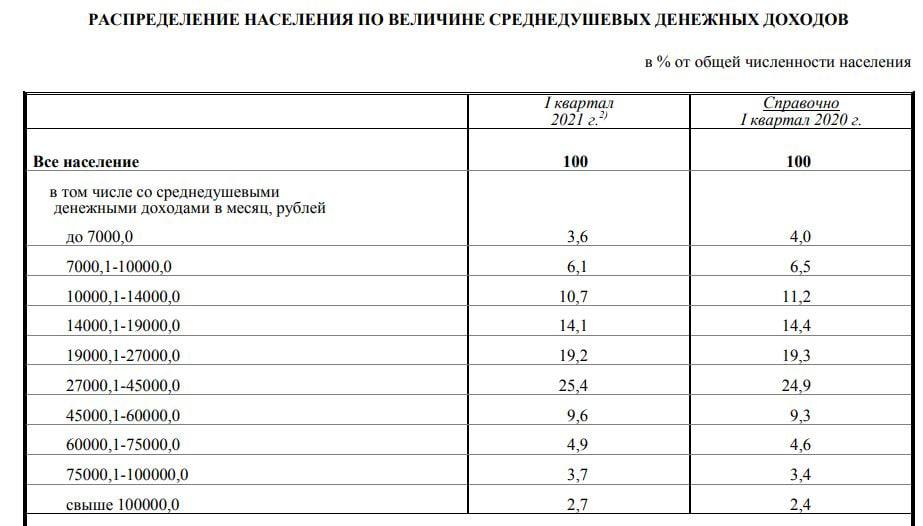 РАСПРЕДЕЛЕНИЕ НАСЕЛЕНИЯ ПО ВЕЛИЧИНЕ СРЕДНЕДУШЕВЫХ ДЕНЕЖНЫХ ДОХОДОВ

в % от общей численности населения

|  | I квартал 2021 г.$^{2)}$ | Справочно I квартал 2020 г. |
|---|---|---|
| Все население | 100 | 100 |
| в том числе со среднедушевыми денежными доходами в месяц, рублей |  |  |
| до 7000,0 | 3,6 | 4,0 |
| 7000,1-10000,0 | 6,1 | 6,5 |
| 10000,1-14000,0 | 10,7 | 11,2 |
| 14000,1-19000,0 | 14,1 | 14,4 |
| 19000,1-27000,0 | 19,2 | 19,3 |
| 27000,1-45000,0 | 25,4 | 24,9 |
| 45000,1-60000,0 | 9,6 | 9,3 |
| 60000,1-75000,0 | 4,9 | 4,6 |
| 75000,1-100000,0 | 3,7 | 3,4 |
| свыше 100000,0 | 2,7 | 2,4 |